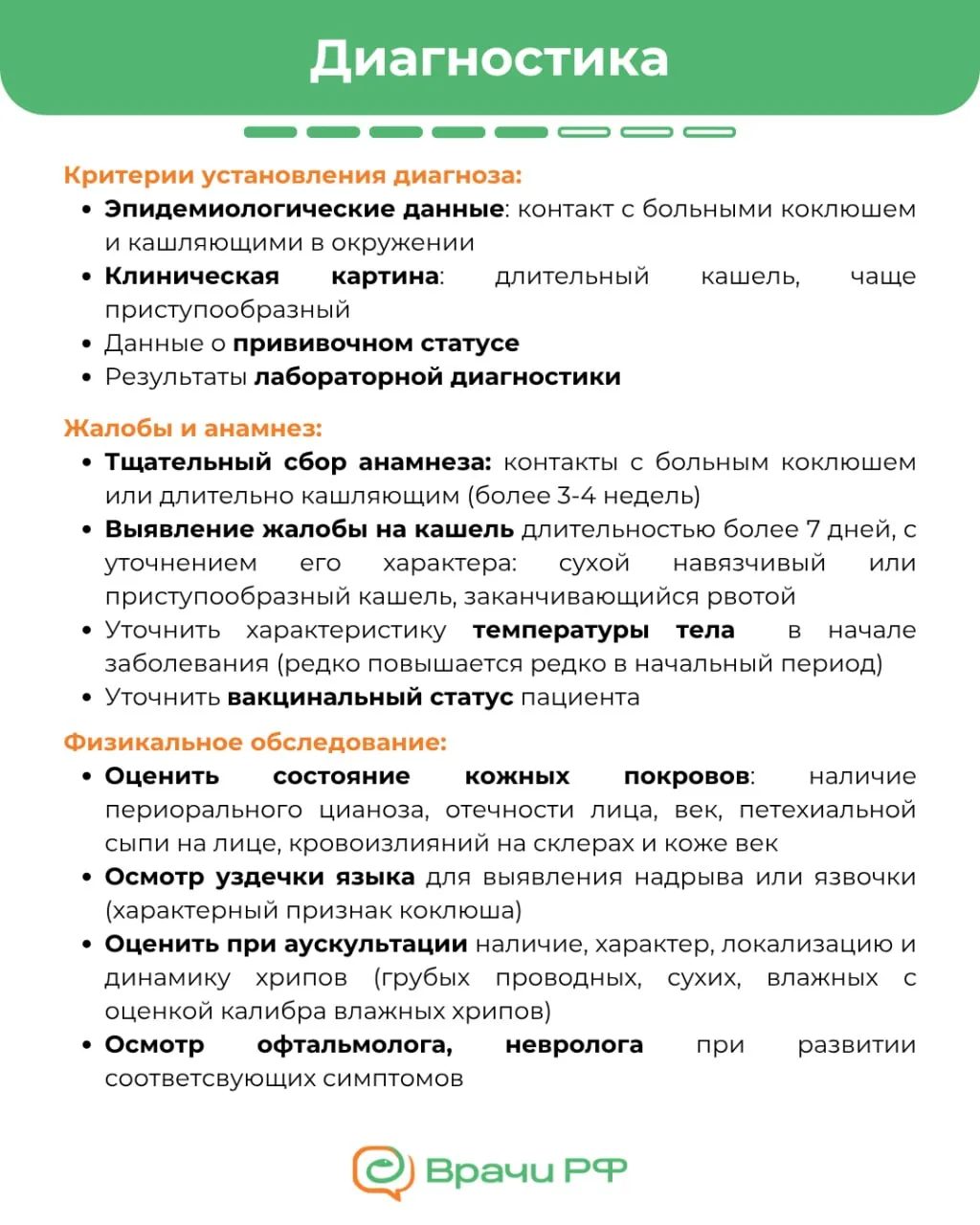 Диагностика

Критерии установления диагноза:
• Эпидемиологические данные: контакт с больными коклюшем и кашляющими в окружении
• Клиническая картина: длительный кашель, чаще приступообразный
• Данные о прививочном статусе
• Результаты лабораторной диагностики

Жалобы и анамнез:
• Тщательный сбор анамнеза: контакты с больным коклюшем или длительно кашляющим (более 3-4 недель)
• Выявление жалобы на кашель длительностью более 7 дней, с уточнением его характера: сухой навязчивый или приступообразный кашель, заканчивающийся рвотой
• Уточнить характеристику температуры тела в начале заболевания (редко повышается редко в начальный период)
• Уточнить вакцинальный статус пациента

Физикальное обследование:
• Оценить состояние кожных покровов: наличие периорального цианоза, отечности лица, век, петехиальной сыпи на лице, кровоизлияний на склерах и коже век
• Осмотр уздечки языка для выявления надрыва или язвочки (характерный признак коклюша)
• Оценить при аускультации наличие, характер, локализацию и динамику хрипов (грубых проводных, сухих, влажных с оценкой калибра влажных хрипов)
• Осмотр офтальмолога, невролога при развитии соответсвующих симптомов

Врачи РФ